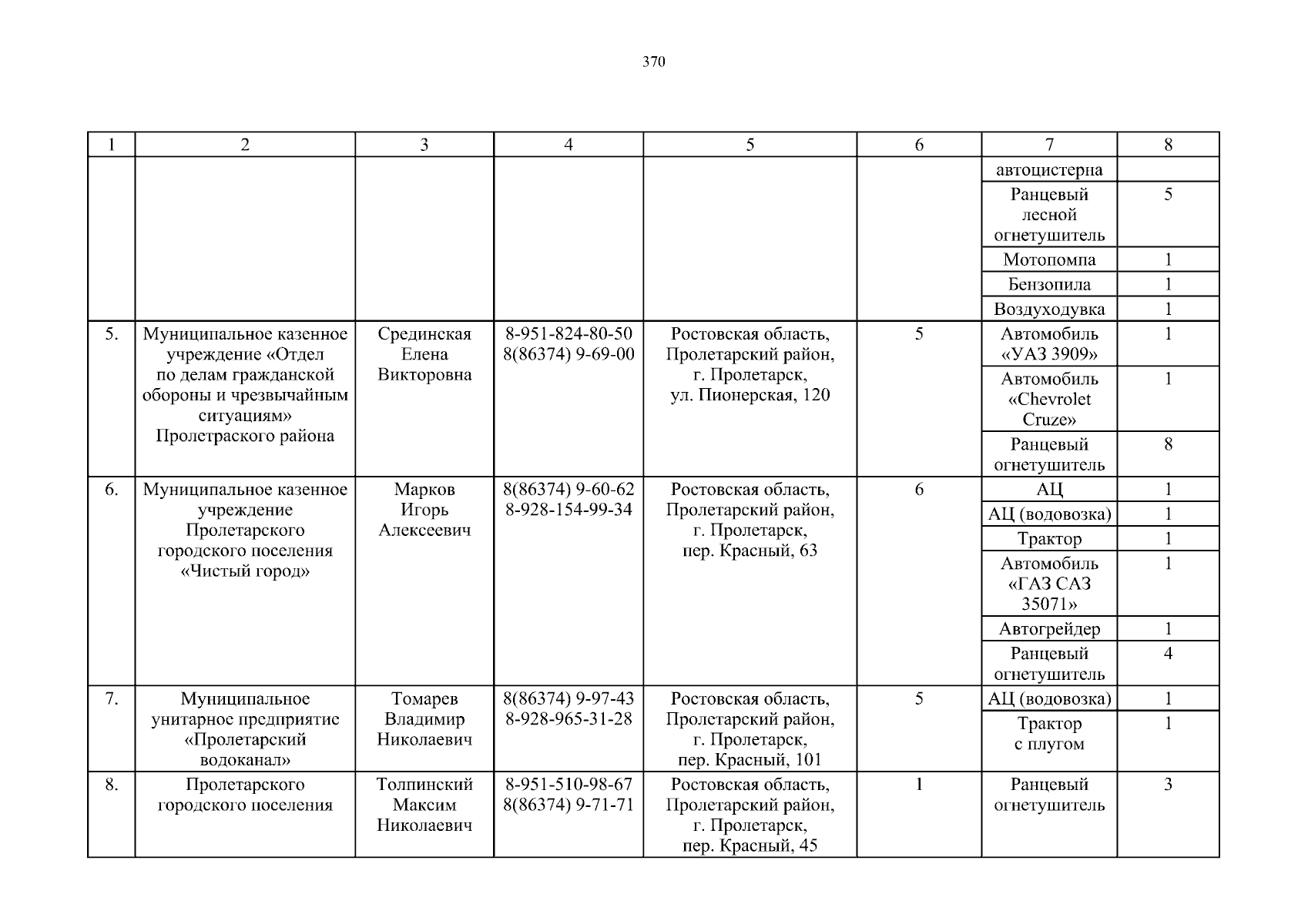 370

| 1 | 2 | 3 | 4 | 5 | 6 | 7 | 8 |
|---|---|---|---|---|---|---|---|
| | | | | | | автоцистерна | |
| | | | | | | Ранцевый лесной огнетушитель | 5 |
| | | | | | | Мотопомпа | 1 |
| | | | | | | Бензопила | 1 |
| | | | | | | Воздуходувка | 1 |
| 5. | Муниципальное казенное учреждение «Отдел по делам гражданской обороны и чрезвычайным ситуациям» Пролетраского района | Срединская Елена Викторовна | 8-951-824-80-50 8(86374) 9-69-00 | Ростовская область, Пролетарский район, г. Пролетарск, ул. Пионерская, 120 | 5 | Автомобиль «УАЗ 3909» | 1 |
| | | | | | | Автомобиль «Chevrolet Cruze» | 1 |
| | | | | | | Ранцевый огнетушитель | 8 |
| 6. | Муниципальное казенное учреждение Пролетарского городского поселения «Чистый город» | Марков Игорь Алексеевич | 8(86374) 9-60-62 8-928-154-99-34 | Ростовская область, Пролетарский район, г. Пролетарск, пер. Красный, 63 | 6 | АЦ | 1 |
| | | | | | | АЦ (водовозка) | 1 |
| | | | | | | Трактор | 1 |
| | | | | | | Автомобиль «ГАЗ САЗ 35071» | 1 |
| | | | | | | Автогрейдер | 1 |
| | | | | | | Ранцевый огнетушитель | 4 |
| 7. | Муниципальное унитарное предприятие «Пролетарский водоканал» | Томарев Владимир Николаевич | 8(86374) 9-97-43 8-928-965-31-28 | Ростовская область, Пролетарский район, г. Пролетарск, пер. Красный, 101 | 5 | АЦ (водовозка) | 1 |
| | | | | | | Трактор с плугом | 1 |
| 8. | Пролетарского городского поселения | Толпинский Максим Николаевич | 8-951-510-98-67 8(86374) 9-71-71 | Ростовская область, Пролетарский район, г. Пролетарск, пер. Красный, 45 | 1 | Ранцевый огнетушитель | 3 |